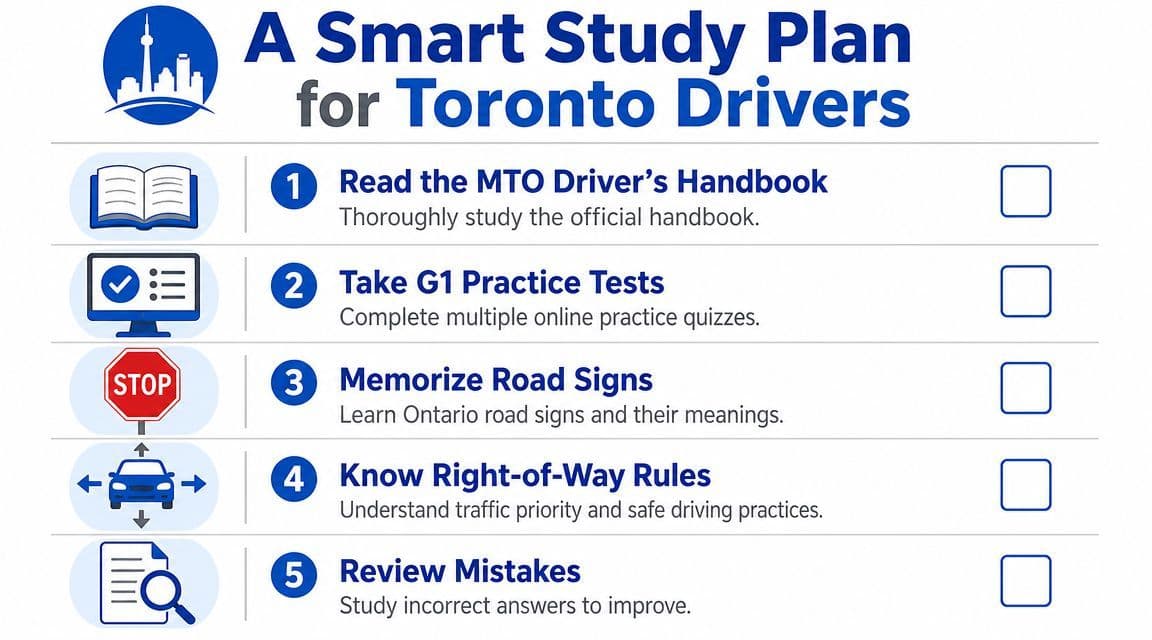 A Smart Study Plan for Toronto Drivers

1 Read the MTO Driver's Handbook
Thoroughly study the official handbook.

2 Take G1 Practice Tests
Complete multiple online practice quizzes.

STOP

3 Memorize Road Signs
Learn Ontario road signs and their meanings.

4 Know Right-of-Way Rules
Understand traffic priority and safe driving practices.

5 Review Mistakes
Study incorrect answers to improve.